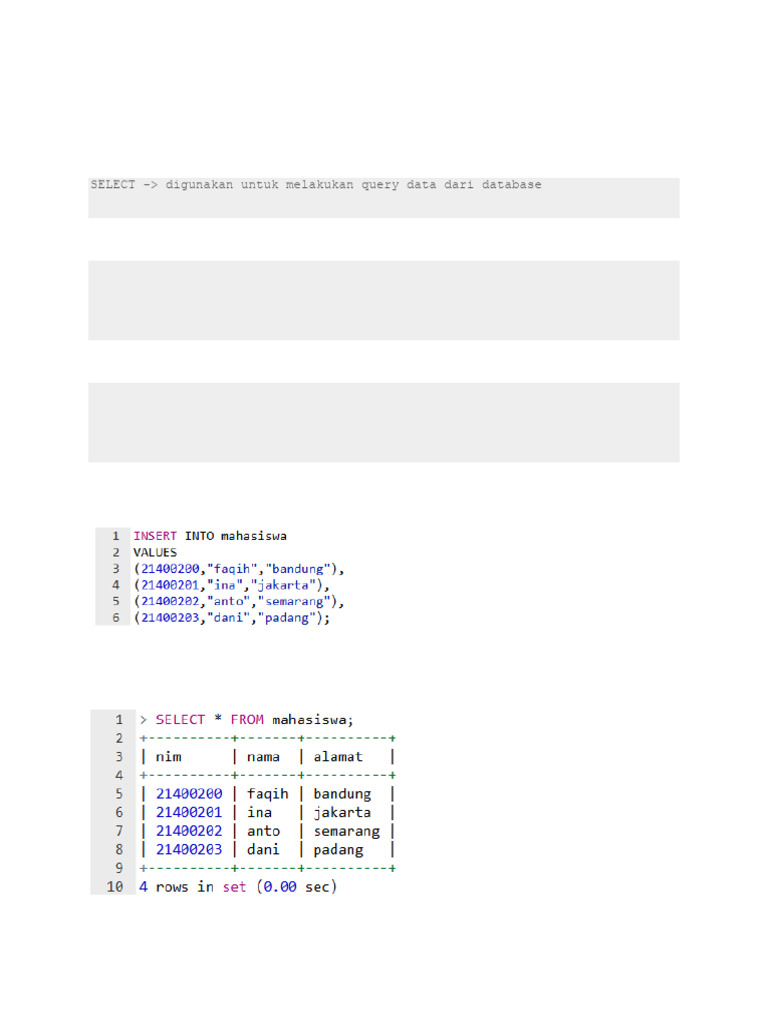 SELECT -> digunakan untuk melakukan query data dari database

1 INSERT INTO mahasiswa
2 VALUES
3 (21400200,"faqih","bandung"),
4 (21400201,"ina","jakarta"),
5 (21400202,"anto","semarang"),
6 (21400203,"dani","padang");

1 > SELECT * FROM mahasiswa;
2 +----------+-------+----------+
3 | nim | nama | alamat |
4 +----------+-------+----------+
5 | 21400200 | faqih | bandung |
6 | 21400201 | ina | jakarta |
7 | 21400202 | anto | semarang |
8 | 21400203 | dani | padang |
9 +----------+-------+----------+
10 4 rows in set (0.00 sec)